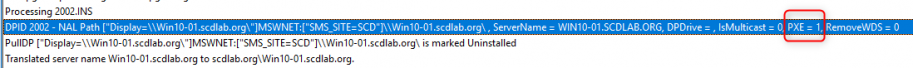 Processing 2002.INS
DPID 2002 - NAL Path ["Display=\\Win10-01.scdlab.org\"]MSWNET:["SMS_SITE=SCD"]\\Win10-01.scdlab.org\ , ServerName = WIN10-01.SCDLAB.ORG, DPDrive = , IsMulticast = 0, PXE = 1, RemoveWDS = 0
PullDP ["Display=\\Win10-01.scdlab.org\"]MSWNET:["SMS_SITE=SCD"]\\Win10-01.scdlab.org\ is marked Uninstalled
Translated server name Win10-01.scdlab.org to scdlab.org\Win10-01.scdlab.org.